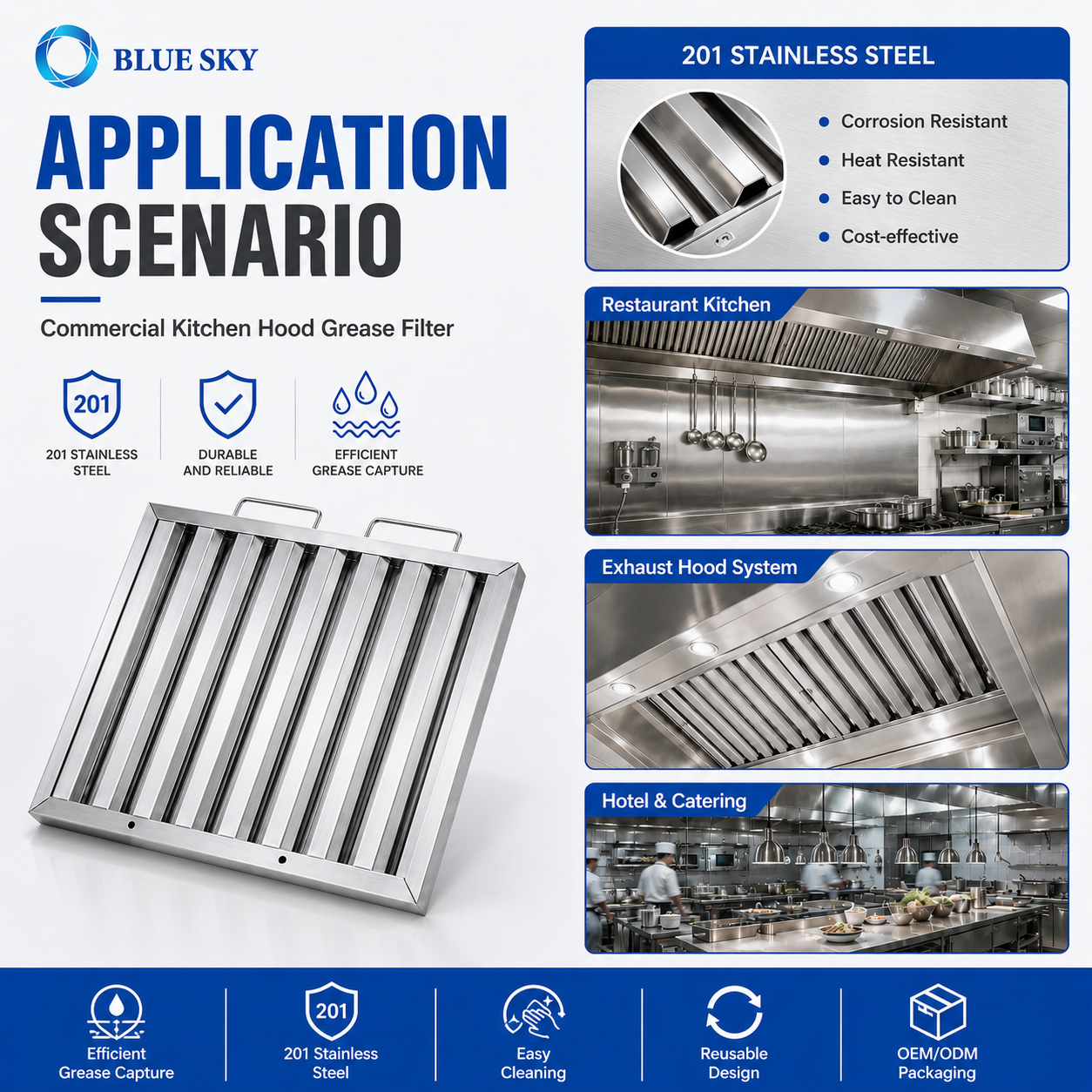 BLUE SKY

APPLICATION SCENARIO

Commercial Kitchen Hood Grease Filter

201
201 STAINLESS STEEL

DURABLE AND RELIABLE

EFFICIENT GREASE CAPTURE

201 STAINLESS STEEL

• Corrosion Resistant
• Heat Resistant
• Easy to Clean
• Cost-effective

Restaurant Kitchen

Exhaust Hood System

Hotel & Catering

Efficient Grease Capture

201
201 Stainless Steel

Easy Cleaning

Reusable Design

OEM/ODM Packaging